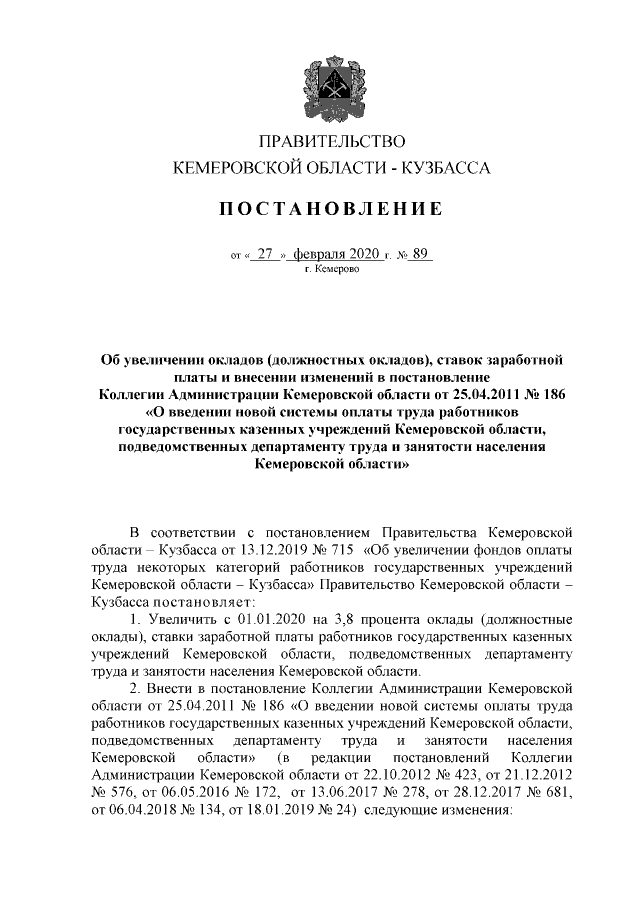 ПРАВИТЕЛЬСТВО
КЕМЕРОВСКОЙ ОБЛАСТИ - КУЗБАССА

ПОСТАНОВЛЕНИЕ

от « 27 » февраля 2020 г. № 89
г. Кемерово

Об увеличении окладов (должностных окладов), ставок заработной платы и внесении изменений в постановление Коллегии Администрации Кемеровской области от 25.04.2011 № 186 «О введении новой системы оплаты труда работников государственных казенных учреждений Кемеровской области, подведомственных департаменту труда и занятости населения Кемеровской области»

В соответствии с постановлением Правительства Кемеровской области – Кузбасса от 13.12.2019 № 715 «Об увеличении фондов оплаты труда некоторых категорий работников государственных учреждений Кемеровской области – Кузбасса» Правительство Кемеровской области – Кузбасса постановляет:

1. Увеличить с 01.01.2020 на 3,8 процента оклады (должностные оклады), ставки заработной платы работников государственных казенных учреждений Кемеровской области, подведомственных департаменту труда и занятости населения Кемеровской области.

2. Внести в постановление Коллегии Администрации Кемеровской области от 25.04.2011 № 186 «О введении новой системы оплаты труда работников государственных казенных учреждений Кемеровской области, подведомственных департаменту труда и занятости населения Кемеровской области» (в редакции постановлений Коллегии Администрации Кемеровской области от 22.10.2012 № 423, от 21.12.2012 № 576, от 06.05.2016 № 172, от 13.06.2017 № 278, от 28.12.2017 № 681, от 06.04.2018 № 134, от 18.01.2019 № 24) следующие изменения: